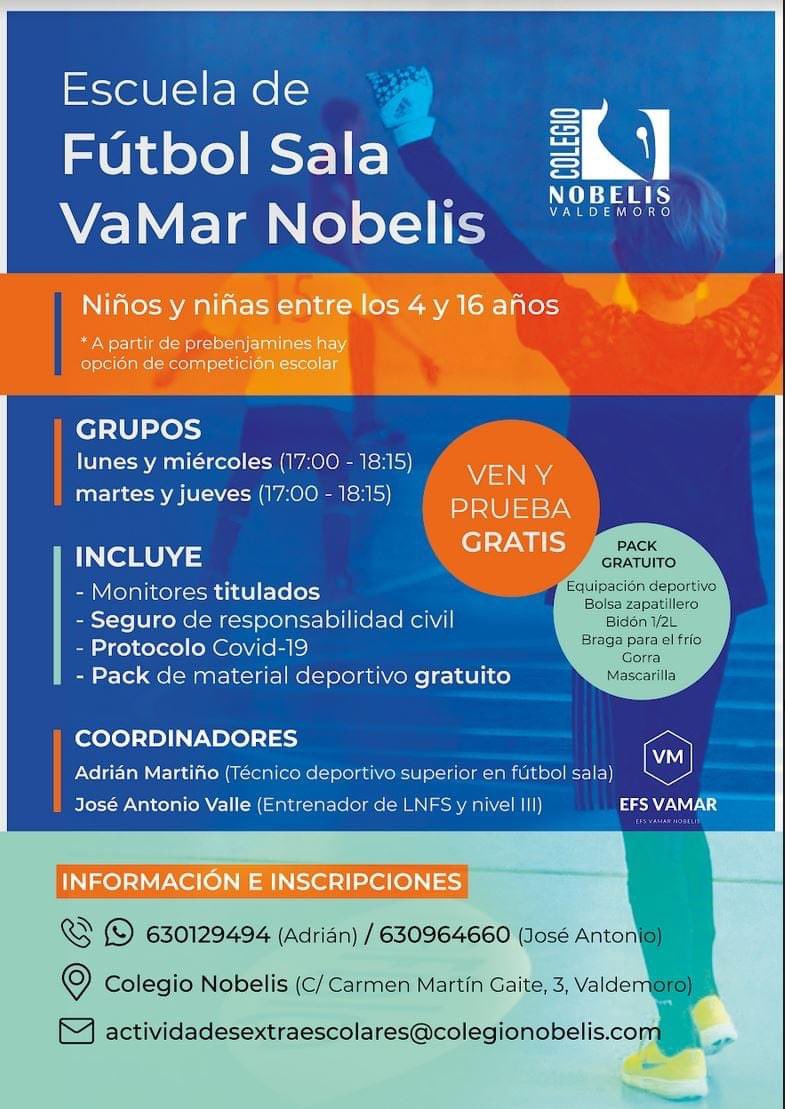 Escuela de
Fútbol Sala
VaMar Nobelis

COLEGIO
NOBELIS
VALDEMORO

Niños y niñas entre los 4 y 16 años
* A partir de prebenjamines hay opción de competición escolar

GRUPOS
lunes y miércoles (17:00 - 18:15)
martes y jueves (17:00 - 18:15)

VEN Y PRUEBA GRATIS

INCLUYE
- Monitores titulados
- Seguro de responsabilidad civil
- Protocolo Covid-19
- Pack de material deportivo gratuito

PACK GRATUITO
Equipación deportivo
Bolsa zapatillero
Bidón 1/2L
Braga para el frío
Gorra
Mascarilla

COORDINADORES
Adrián Martiño (Técnico deportivo superior en fútbol sala)
José Antonio Valle (Entrenador de LNFS y nivel III)

VM
EFS VAMAR
EFS VAMAR NOBELIS

INFORMACIÓN E INSCRIPCIONES
630129494 (Adrián) / 630964660 (José Antonio)
Colegio Nobelis (C/ Carmen Martín Gaite, 3, Valdemoro)
actividadesextraescolares@colegionobelis.com